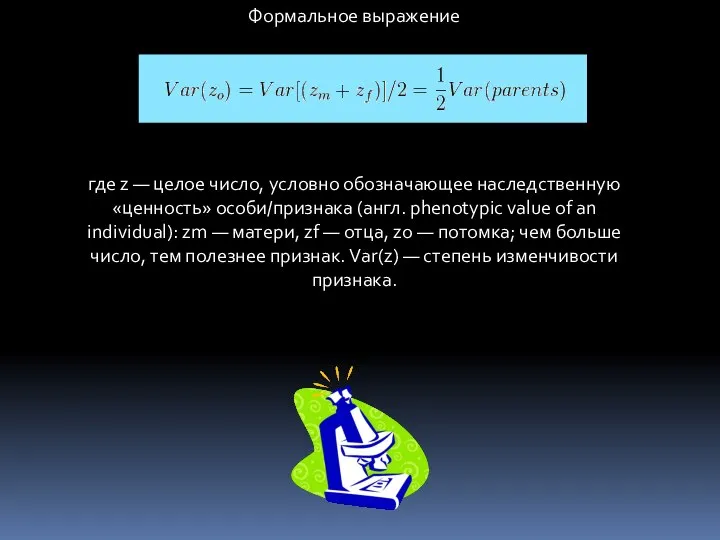 Формальное выражение

$Var(z_o) = Var[(z_m + z_f)]/2 = \frac{1}{2}Var(parents)$

где z — целое число, условно обозначающее наследственную «ценность» особи/признака (англ. phenotypic value of an individual): zm — матери, zf — отца, zo — потомка; чем больше число, тем полезнее признак. Var(z) — степень изменчивости признака.